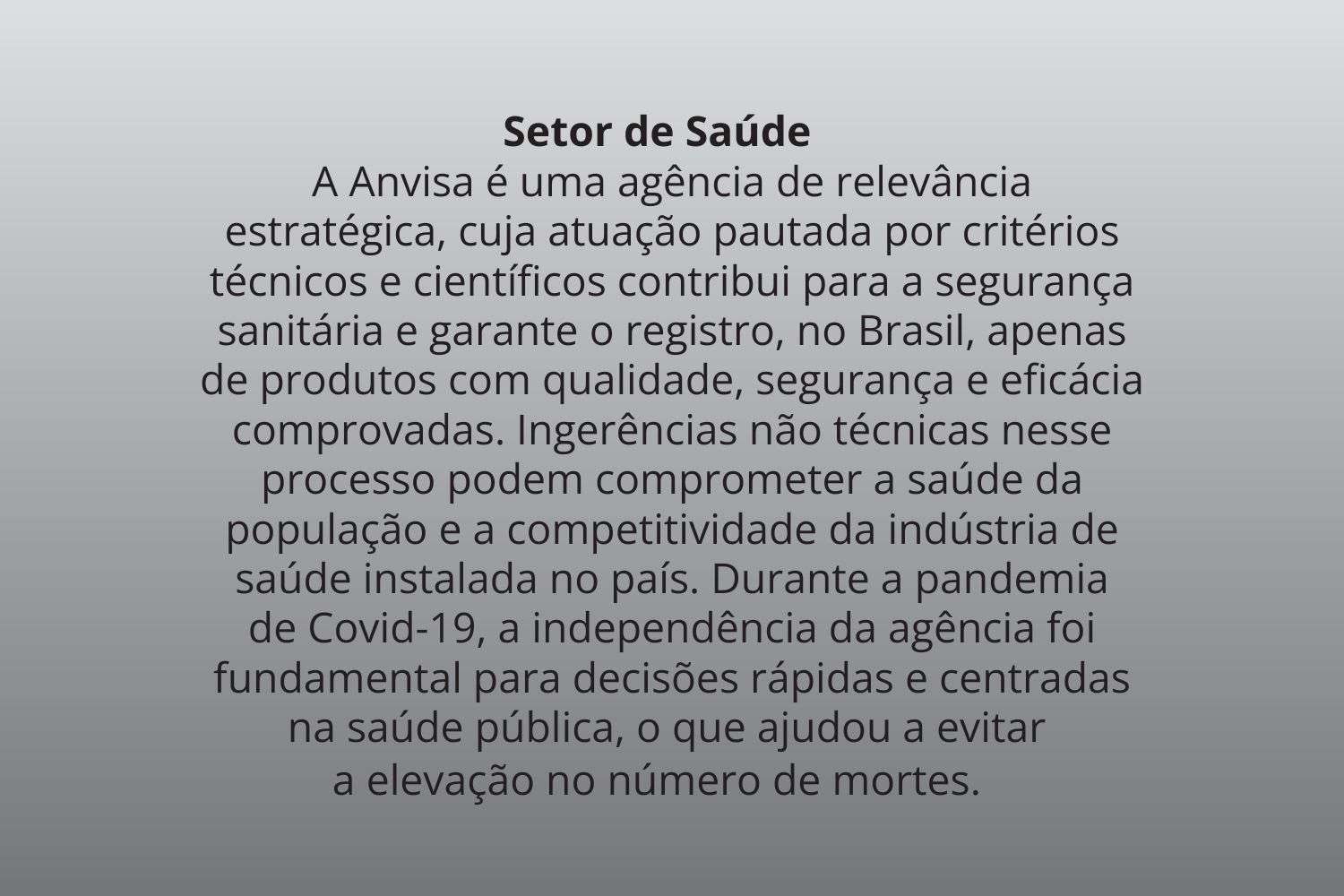 Setor de Saúde

A Anvisa é uma agência de relevância estratégica, cuja atuação pautada por critérios técnicos e científicos contribui para a segurança sanitária e garante o registro, no Brasil, apenas de produtos com qualidade, segurança e eficácia comprovadas. Ingerências não técnicas nesse processo podem comprometer a saúde da população e a competitividade da indústria de saúde instalada no país. Durante a pandemia de Covid-19, a independência da agência foi fundamental para decisões rápidas e centradas na saúde pública, o que ajudou a evitar a elevação no número de mortes.